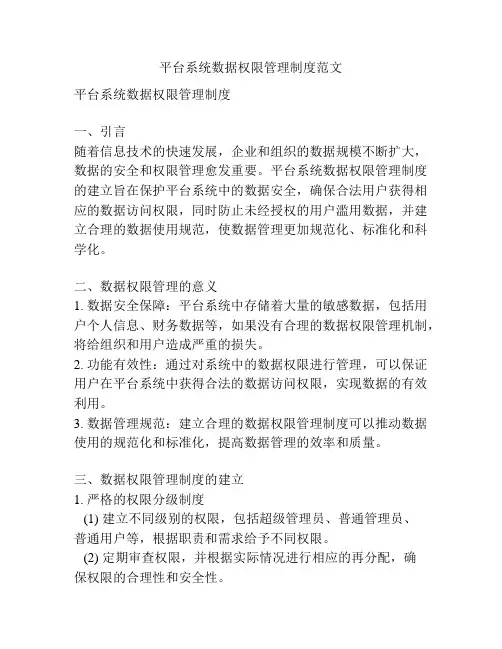 平台系统数据权限管理制度范文

平台系统数据权限管理制度

一、引言
随着信息技术的快速发展，企业和组织的数据规模不断扩大，数据的安全和权限管理愈发重要。平台系统数据权限管理制度的建立旨在保护平台系统中的数据安全，确保合法用户获得相应的数据访问权限，同时防止未经授权的用户滥用数据，并建立合理的数据使用规范，使数据管理更加规范化、标准化和科学化。

二、数据权限管理的意义
1. 数据安全保障：平台系统中存储着大量的敏感数据，包括用户个人信息、财务数据等，如果没有合理的数据权限管理机制，将给组织和用户造成严重的损失。
2. 功能有效性：通过对系统中的数据权限进行管理，可以保证用户在平台系统中获得合法的数据访问权限，实现数据的有效利用。
3. 数据管理规范：建立合理的数据权限管理制度可以推动数据使用的规范化和标准化，提高数据管理的效率和质量。

三、数据权限管理制度的建立
1. 严格的权限分级制度
(1) 建立不同级别的权限，包括超级管理员、普通管理员、普通用户等，根据职责和需求给予不同权限。
(2) 定期审查权限，并根据实际情况进行相应的再分配，确保权限的合理性和安全性。